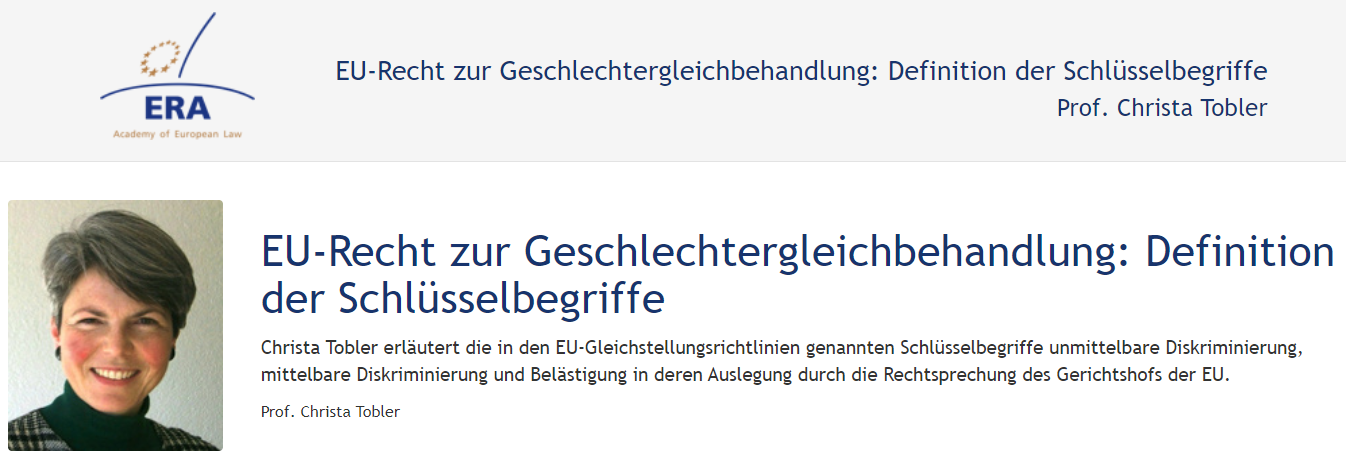 ERA
Academy of European Law

EU-Recht zur Geschlechtergleichbehandlung: Definition der Schlüsselbegriffe
Prof. Christa Tobler

EU-Recht zur Geschlechtergleichbehandlung: Definition der Schlüsselbegriffe

Christa Tobler erläutert die in den EU-Gleichstellungsrichtlinien genannten Schlüsselbegriffe unmittelbare Diskriminierung, mittelbare Diskriminierung und Belästigung in deren Auslegung durch die Rechtsprechung des Gerichtshofs der EU.

Prof. Christa Tobler